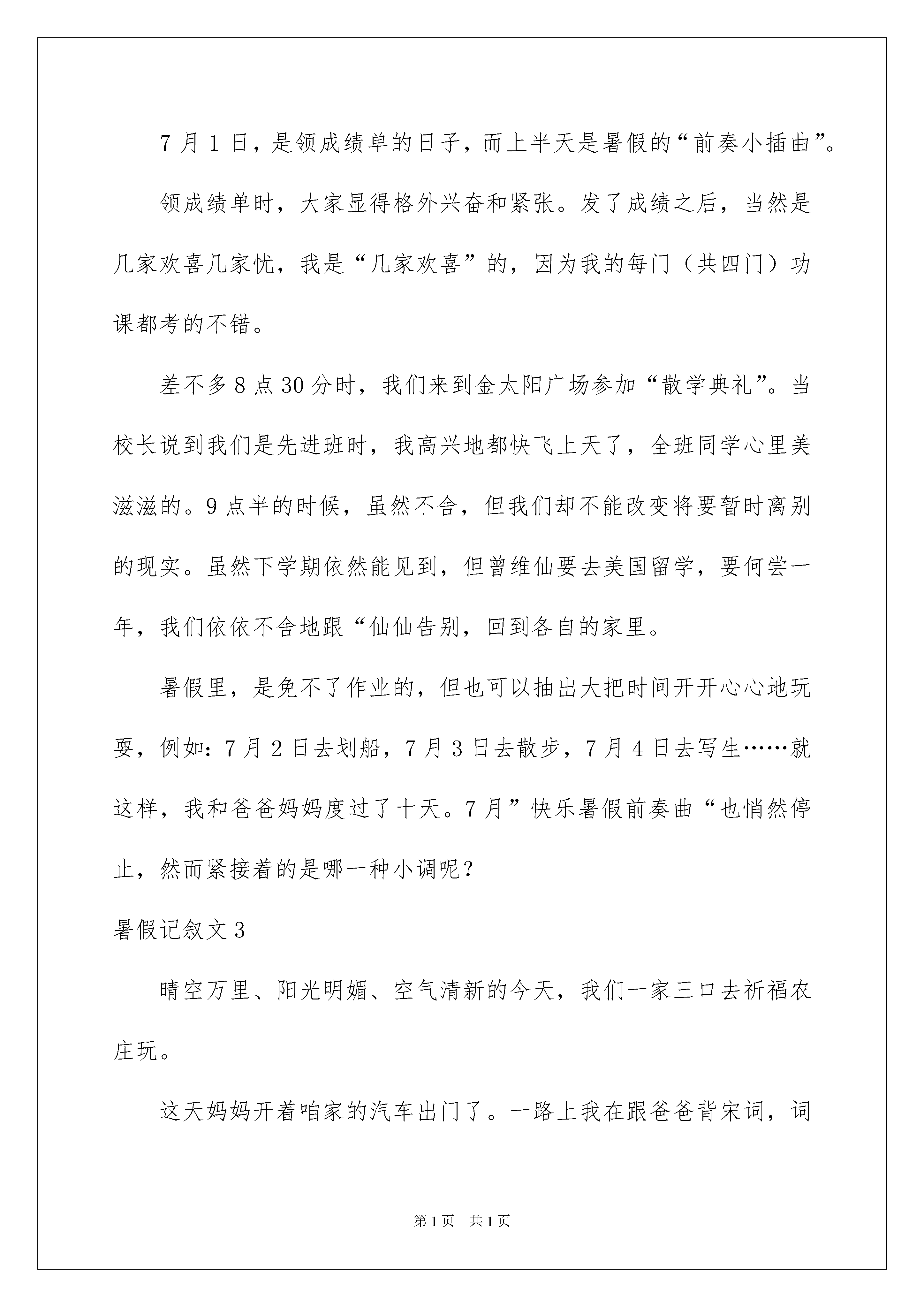 7月1日，是领成绩单的日子，而上半天是暑假的“前奏小插曲”。

领成绩单时，大家显得格外兴奋和紧张。发了成绩之后，当然是几家欢喜几家忧，我是“几家欢喜”的，因为我的每门（共四门）功课都考的不错。

差不多8点30分时，我们来到金太阳广场参加“散学典礼”。当校长说到我们是先进班时，我高兴地都快飞上天了，全班同学心里美滋滋的。9点半的时候，虽然不舍，但我们却不能改变将要暂时离别的现实。虽然下学期依然能见到，但曾维仙要去美国留学，要何尝一年，我们依依不舍地跟“仙仙告别，回到各自的家里。

暑假里，是免不了作业的，但也可以抽出大把时间开开心心地玩耍，例如：7月2日去划船，7月3日去散步，7月4日去写生……就这样，我和爸爸妈妈度过了十天。7月”快乐暑假前奏曲“也悄然停止，然而紧接着的是哪一种小调呢？

暑假记叙文3

晴空万里、阳光明媚、空气清新的今天，我们一家三口去祈福农庄玩。

这天妈妈开着咱家的汽车出门了。一路上我在跟爸爸背宋词，词

第1页 共1页